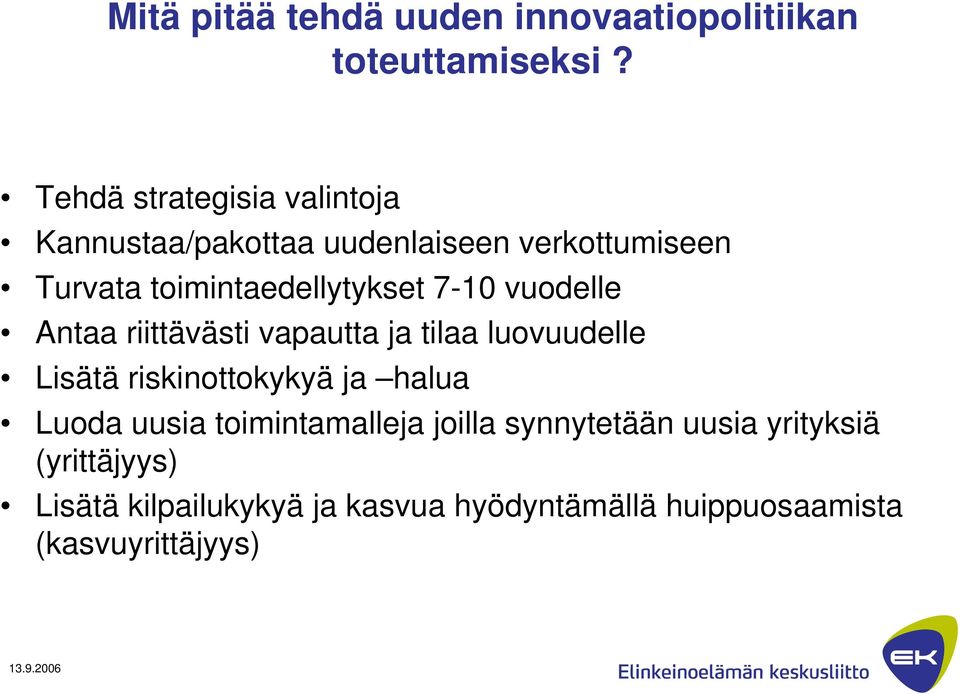 Mitä pitää tehdä uuden innovaatiopolitiikan toteuttamiseksi ?

• Tehdä strategisia valintoja
• Kannustaa/pakottaa uudenlaiseen verkottumiseen
• Turvata toimintaedellytykset 7-10 vuodelle
• Antaa riittävästi vapautta ja tilaa luovuudelle
• Lisätä riskinottokykyä ja –halua
• Luoda uusia toimintamalleja joilla synnytetään uusia yrityksiä (yrittäjyys)
• Lisätä kilpailukykyä ja kasvua hyödyntämällä huippuosaamista (kasvuyrittäjyys)

13.9.2006

Elinkeinoelämän keskusliitto

EK